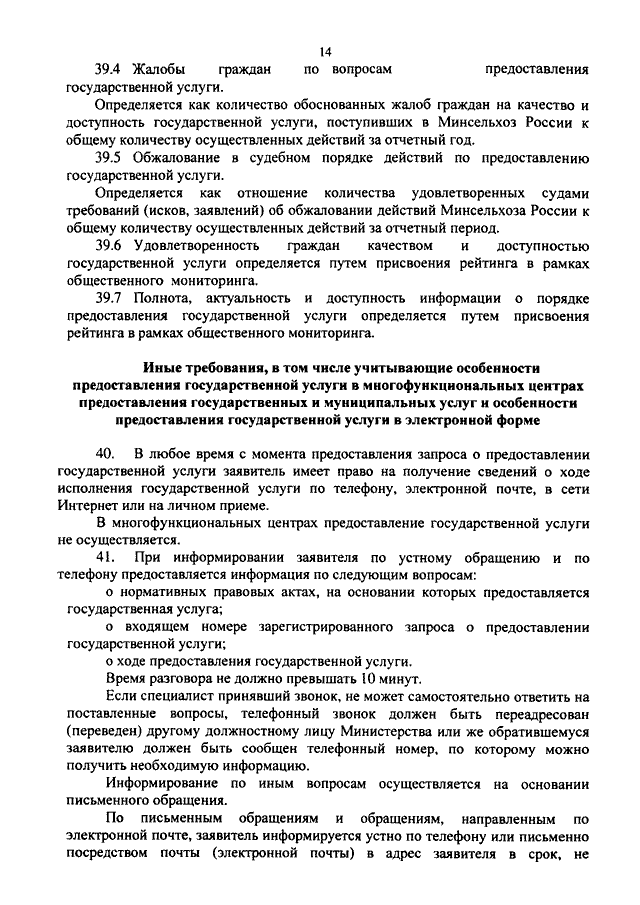 14

39.4 Жалобы граждан по вопросам предоставления государственной услуги.

Определяется как количество обоснованных жалоб граждан на качество и доступность государственной услуги, поступивших в Минсельхоз России к общему количеству осуществленных действий за отчетный год.

39.5 Обжалование в судебном порядке действий по предоставлению государственной услуги.

Определяется как отношение количества удовлетворенных судами требований (исков, заявлений) об обжаловании действий Минсельхоза России к общему количеству осуществленных действий за отчетный период.

39.6 Удовлетворенность граждан качеством и доступностью государственной услуги определяется путем присвоения рейтинга в рамках общественного мониторинга.

39.7 Полнота, актуальность и доступность информации о порядке предоставления государственной услуги определяется путем присвоения рейтинга в рамках общественного мониторинга.

Иные требования, в том числе учитывающие особенности предоставления государственной услуги в многофункциональных центрах предоставления государственных и муниципальных услуг и особенности предоставления государственной услуги в электронной форме

40. В любое время с момента предоставления запроса о предоставлении государственной услуги заявитель имеет право на получение сведений о ходе исполнения государственной услуги по телефону, электронной почте, в сети Интернет или на личном приеме.

В многофункциональных центрах предоставление государственной услуги не осуществляется.

41. При информировании заявителя по устному обращению и по телефону предоставляется информация по следующим вопросам:

о нормативных правовых актах, на основании которых предоставляется государственная услуга;

о входящем номере зарегистрированного запроса о предоставлении государственной услуги;

о ходе предоставления государственной услуги.

Время разговора не должно превышать 10 минут.

Если специалист принявший звонок, не может самостоятельно ответить на поставленные вопросы, телефонный звонок должен быть переадресован (переведен) другому должностному лицу Министерства или же обратившемуся заявителю должен быть сообщен телефонный номер, по которому можно получить необходимую информацию.

Информирование по иным вопросам осуществляется на основании письменного обращения.

По письменным обращениям и обращениям, направленным по электронной почте, заявитель информируется устно по телефону или письменно посредством почты (электронной почты) в адрес заявителя в срок, не